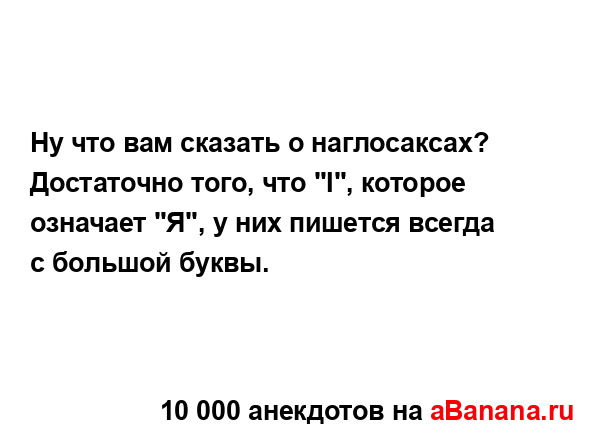 Ну что вам сказать о наглосаксах? Достаточно того, что "I", которое означает "Я", у них пишется всегда с большой буквы.

10 000 анекдотов на aBanana.ru